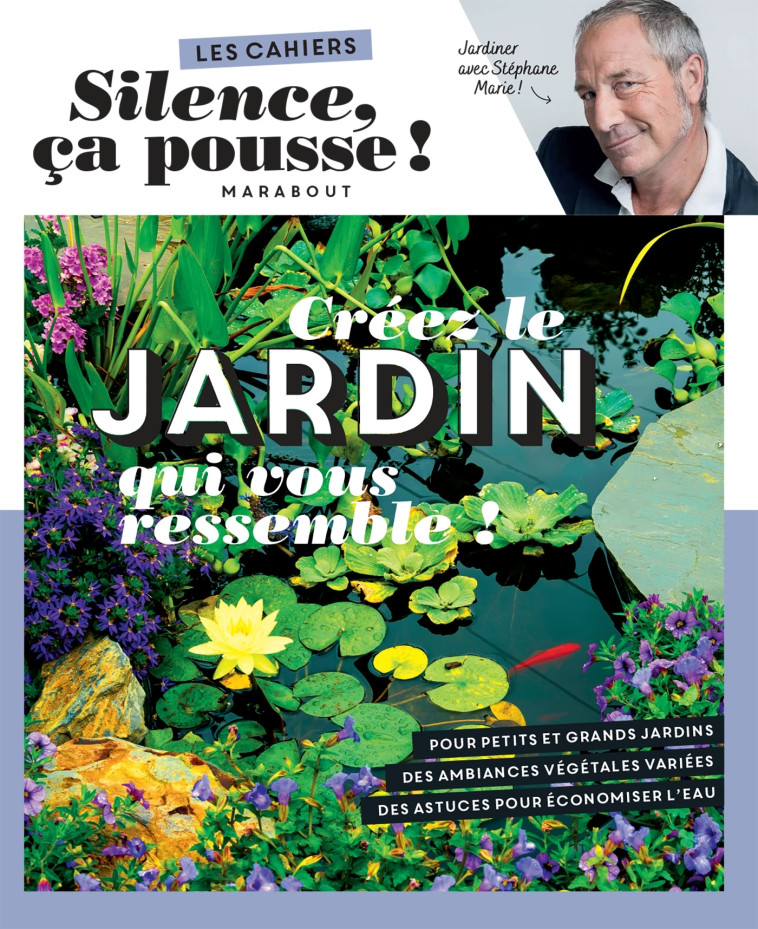 LES CAHIERS
Silence, ça pousse !
MARABOUT

Jardiner avec Stéphane Marie !

Créez le JARDIN qui vous ressemble !

POUR PETITS ET GRANDS JARDINS
DES AMBIANCES VÉGÉTALES VARIÉES
DES ASTUCES POUR ÉCONOMISER L'EAU